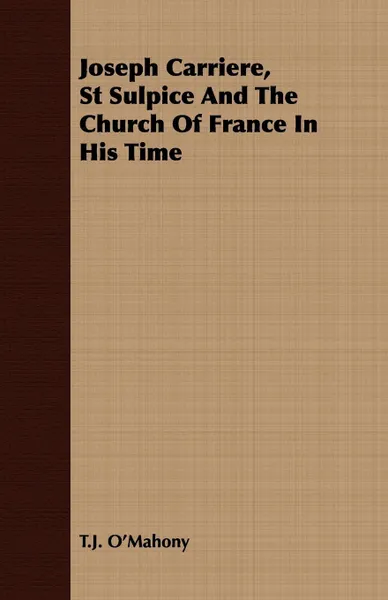 Joseph Carriere, St Sulpice And The Church Of France In His Time

T.J. O'Mahony